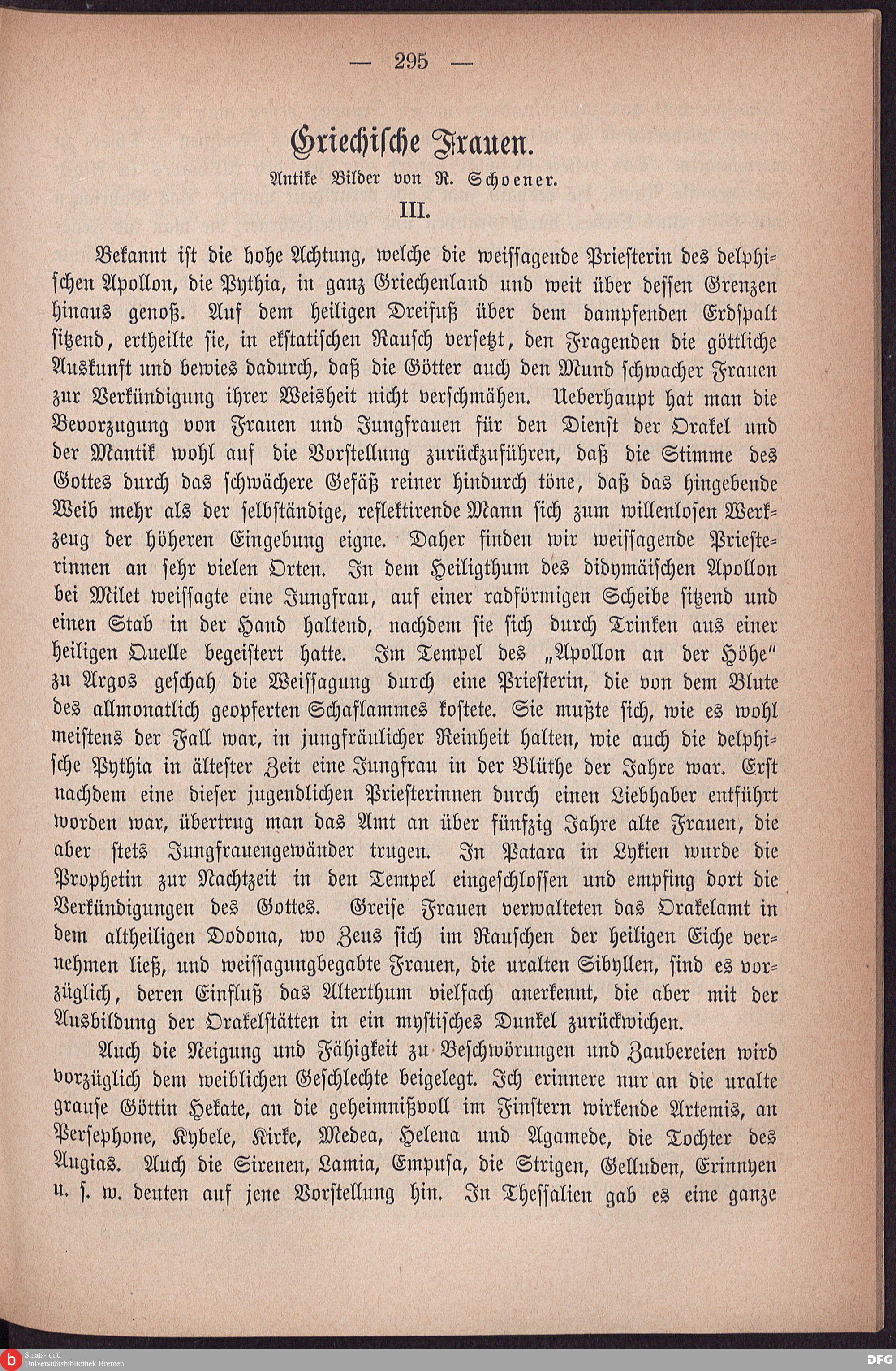 — 295 —

Griechische Frauen.

Antike Bilder von R. Schoener.

III.

Bekannt ist die hohe Achtung, welche die weissagende Priesterin des delphischen Apollon, die Pythia, in ganz Griechenland und weit über dessen Grenzen hinaus genoß. Auf dem heiligen Dreifuß über dem dampfenden Erdspalt sitzend, ertheilte sie, in ekstatischen Rausch versetzt, den Fragenden die göttliche Auskunft und bewies dadurch, daß die Götter auch den Mund schwacher Frauen zur Verkündigung ihrer Weisheit nicht verschmähen. Ueberhaupt hat man die Bevorzugung von Frauen und Jungfrauen für den Dienst der Orakel und der Mantik wohl auf die Vorstellung zurückzuführen, daß die Stimme des Gottes durch das schwächere Gefäß reiner hindurch töne, daß das hingebende Weib mehr als der selbständige, reflektirende Mann sich zum willenlosen Werkzeug der höheren Eingebung eigne. Daher finden wir weissagende Priesterinnen an sehr vielen Orten. In dem Heiligthum des didymäischen Apollon bei Milet weissagte eine Jungfrau, auf einer radförmigen Scheibe sitzend und einen Stab in der Hand haltend, nachdem sie sich durch Trinken aus einer heiligen Quelle begeistert hatte. Im Tempel des „Apollon an der Höhe" zu Argos geschah die Weissagung durch eine Priesterin, die von dem Blute des allmonatlich geopferten Schaflammes kostete. Sie mußte sich, wie es wohl meistens der Fall war, in jungfräulicher Reinheit halten, wie auch die delphische Pythia in ältester Zeit eine Jungfrau in der Blüthe der Jahre war. Erst nachdem eine dieser jugendlichen Priesterinnen durch einen Liebhaber entführt worden war, übertrug man das Amt an über fünfzig Jahre alte Frauen, die aber stets Jungfrauengewänder trugen. In Patara in Lykien wurde die Prophetin zur Nachtzeit in den Tempel eingeschlossen und empfing dort die Verkündigungen des Gottes. Greise Frauen verwalteten das Orakelamt in dem altheiligen Dodona, wo Zeus sich im Rauschen der heiligen Eiche vernehmen ließ, und weissagungbegabte Frauen, die uralten Sibyllen, sind es vorzüglich, deren Einfluß das Alterthum vielfach anerkennt, die aber mit der Ausbildung der Orakelstätten in ein mystisches Dunkel zurückwichen.

Auch die Neigung und Fähigkeit zu Beschwörungen und Zaubereien wird vorzüglich dem weiblichen Geschlechte beigelegt. Ich erinnere nur an die uralte grause Göttin Hekate, an die geheimnißvoll im Finstern wirkende Artemis, an Persephone, Kybele, Kirke, Medea, Helena und Agamede, die Tochter des Augias. Auch die Sirenen, Lamia, Empusa, die Strigen, Gelluden, Erinnyen u. s. w. deuten auf jene Vorstellung hin. In Thessalien gab es eine ganze

Staats- und Universitätsbibliothek Bremen

DFG